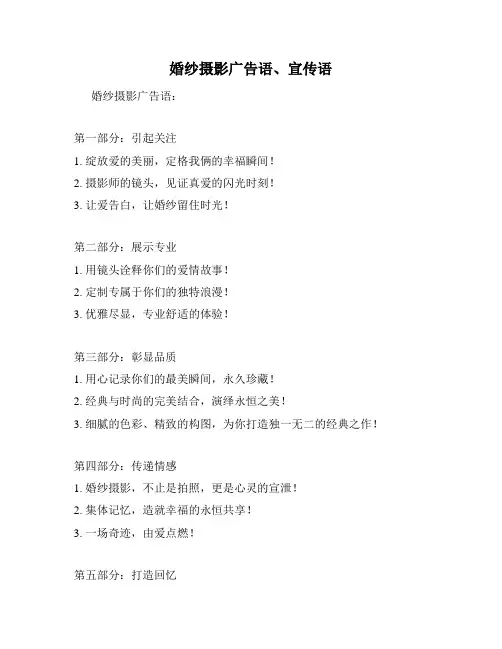 婚纱摄影广告语、宣传语

婚纱摄影广告语：

第一部分：引起关注

1. 绽放爱的美丽，定格我俩的幸福瞬间！

2. 摄影师的镜头，见证真爱的闪光时刻！

3. 让爱告白，让婚纱留住时光！

第二部分：展示专业

1. 用镜头诠释你们的爱情故事！

2. 定制专属于你们的独特浪漫！

3. 优雅尽显，专业舒适的体验！

第三部分：彰显品质

1. 用心记录你们的最美瞬间，永久珍藏！

2. 经典与时尚的完美结合，演绎永恒之美！

3. 细腻的色彩、精致的构图，为你打造独一无二的经典之作！

第四部分：传递情感

1. 婚纱摄影，不止是拍照，更是心灵的宣泄！

2. 集体记忆，造就幸福的永恒共享！

3. 一场奇迹，由爱点燃！

第五部分：打造回忆